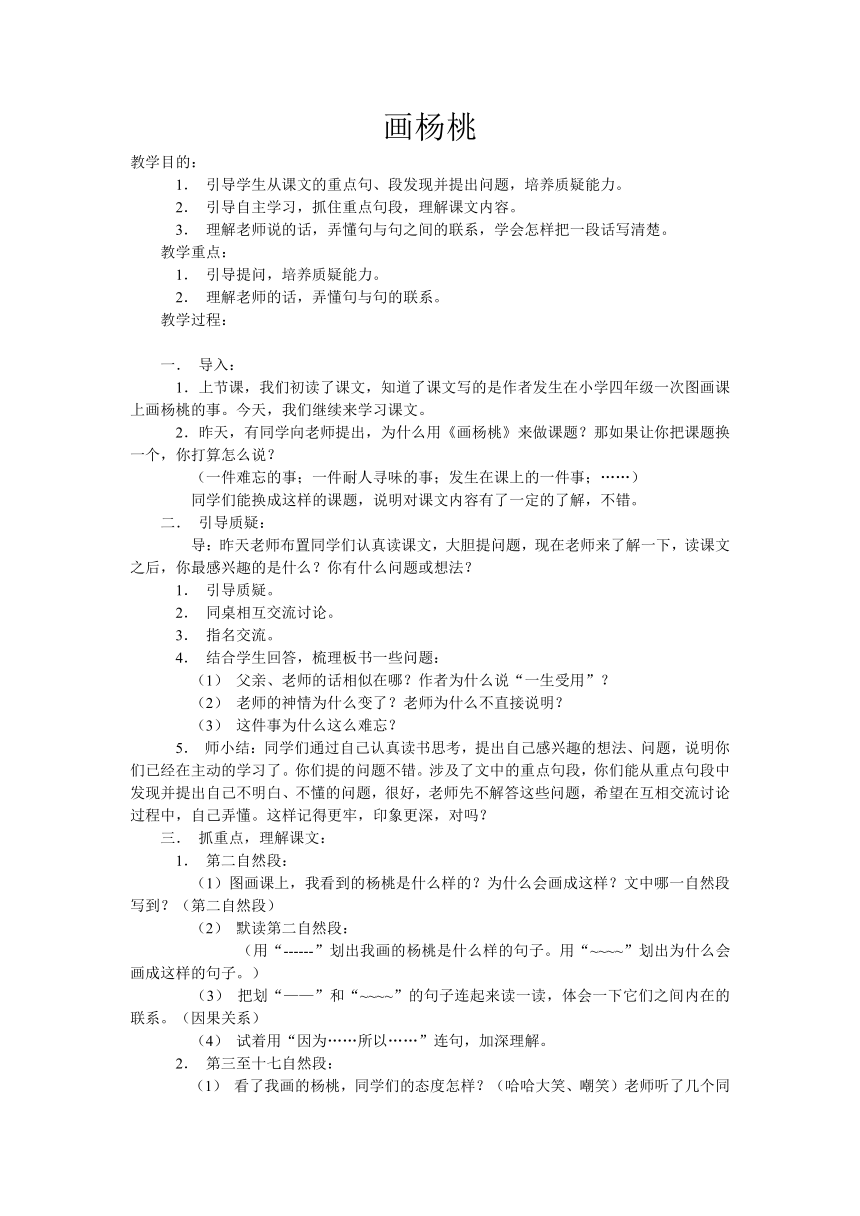 画杨桃

教学目的：

1. 引导学生从课文的重点句、段发现并提出问题，培养质疑能力。

2. 引导自主学习，抓住重点句段，理解课文内容。

3. 理解老师说的话，弄懂句与句之间的联系，学会怎样把一段话写清楚。

教学重点：

1. 引导提问，培养质疑能力。

2. 理解老师的话，弄懂句与句的联系。

教学过程：

一． 导入：

1．上节课，我们初读了课文，知道了课文写的是作者发生在小学四年级一次图画课上画杨桃的事。今天，我们继续来学习课文。

2．昨天，有同学向老师提出，为什么用《画杨桃》来做课题？那如果让你把课题换一个，你打算怎么说？

（一件难忘的事；一件耐人寻味的事；发生在课上的一件事；……）

同学们能换成这样的课题，说明对课文内容有了一定的了解，不错。

二． 引导质疑：

导：昨天老师布置同学们认真读课文，大胆提问题，现在老师来了解一下，读课文之后，你最感兴趣的是什么？你有什么问题或想法？

1. 引导质疑。

2. 同桌相互交流讨论。

3. 指名交流。

4. 结合学生回答，梳理板书一些问题：

（1） 父亲、老师的话相似在哪？作者为什么说“一生受用”？

（2） 老师的神情为什么变了？老师为什么不直接说明？

（3） 这件事为什么这么难忘？

5. 师小结：同学们通过自己认真读书思考，提出自己感兴趣的想法、问题，说明你们已经在主动的学习了。你们提的问题不错。涉及了文中的重点句段，你们能从重点句段中发现并提出自己不明白、不懂的问题，很好，老师先不解答这些问题，希望在互相交流讨论过程中，自己弄懂。这样记得更牢，印象更深，对吗？

三． 抓重点，理解课文：

1. 第二自然段：

（1）图画课上，我看到的杨桃是什么样的？为什么会画成这样？文中哪一自然段写到？（第二自然段）

（2） 默读第二自然段：

（用“------”划出我画的杨桃是什么样的句子。用“~~~~”划出为什么会画成这样的句子。）

（3） 把划“——”和“~~~~”的句子连起来读一读，体会一下它们之间内在的联系。（因果关系）

（4） 试着用“因为……所以……”连句，加深理解。

2. 第三至十七自然段：

（1） 看了我画的杨桃，同学们的态度怎样？（哈哈大笑、嘲笑）老师听了几个同